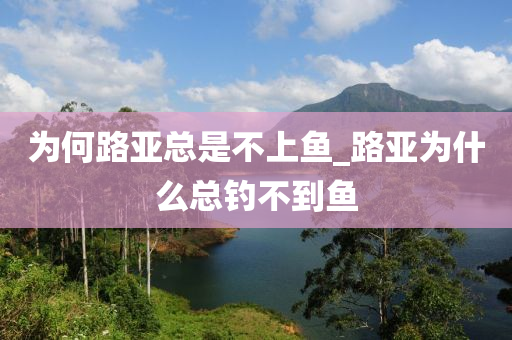 为何路亚总是不上鱼_路亚为什么总钓不到鱼